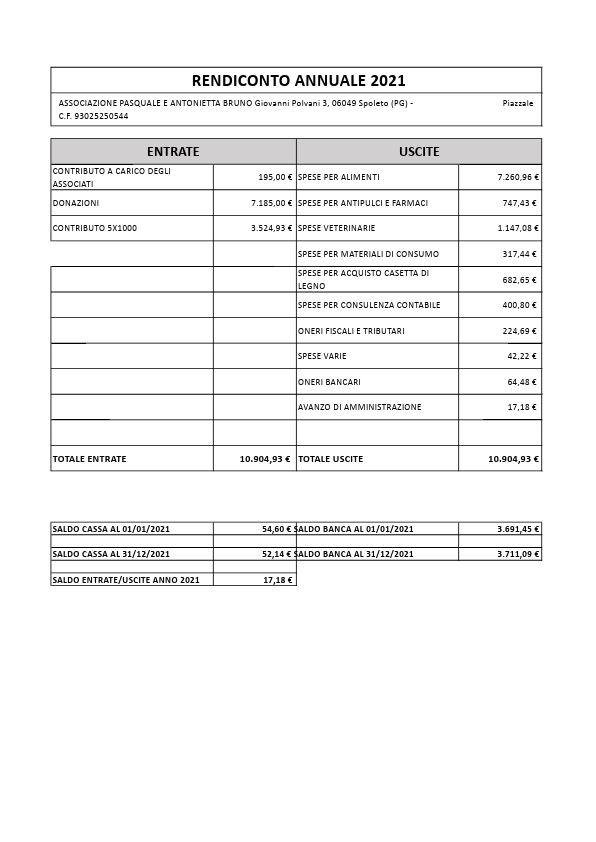 RENDICONTO ANNUALE 2021

ASSOCIAZIONE PASQUALE E ANTONIETTA BRUNO Giovanni Polvani 3, 06049 Spoleto (PG) - Piazzale
C.F. 93025250544

| ENTRATE | | USCITE | |
|---|---|---|---|
| CONTRIBUTO A CARICO DEGLI ASSOCIATI | 195,00 € | SPESE PER ALIMENTI | 7.260,96 € |
| DONAZIONI | 7.185,00 € | SPESE PER ANTIPULCI E FARMACI | 747,43 € |
| CONTRIBUTO 5X1000 | 3.524,93 € | SPESE VETERINARIE | 1.147,08 € |
| | | SPESE PER MATERIALI DI CONSUMO | 317,44 € |
| | | SPESE PER ACQUISTO CASETTA DI LEGNO | 682,65 € |
| | | SPESE PER CONSULENZA CONTABILE | 400,80 € |
| | | ONERI FISCALI E TRIBUTARI | 224,69 € |
| | | SPESE VARIE | 42,22 € |
| | | ONERI BANCARI | 64,48 € |
| | | AVANZO DI AMMINISTRAZIONE | 17,18 € |
| | | | |
| TOTALE ENTRATE | 10.904,93 € | TOTALE USCITE | 10.904,93 € |

| | | | |
|---|---|---|---|
| SALDO CASSA AL 01/01/2021 | 54,60 € | SALDO BANCA AL 01/01/2021 | 3.691,45 € |
| SALDO CASSA AL 31/12/2021 | 52,14 € | SALDO BANCA AL 31/12/2021 | 3.711,09 € |
| SALDO ENTRATE/USCITE ANNO 2021 | 17,18 € | | |